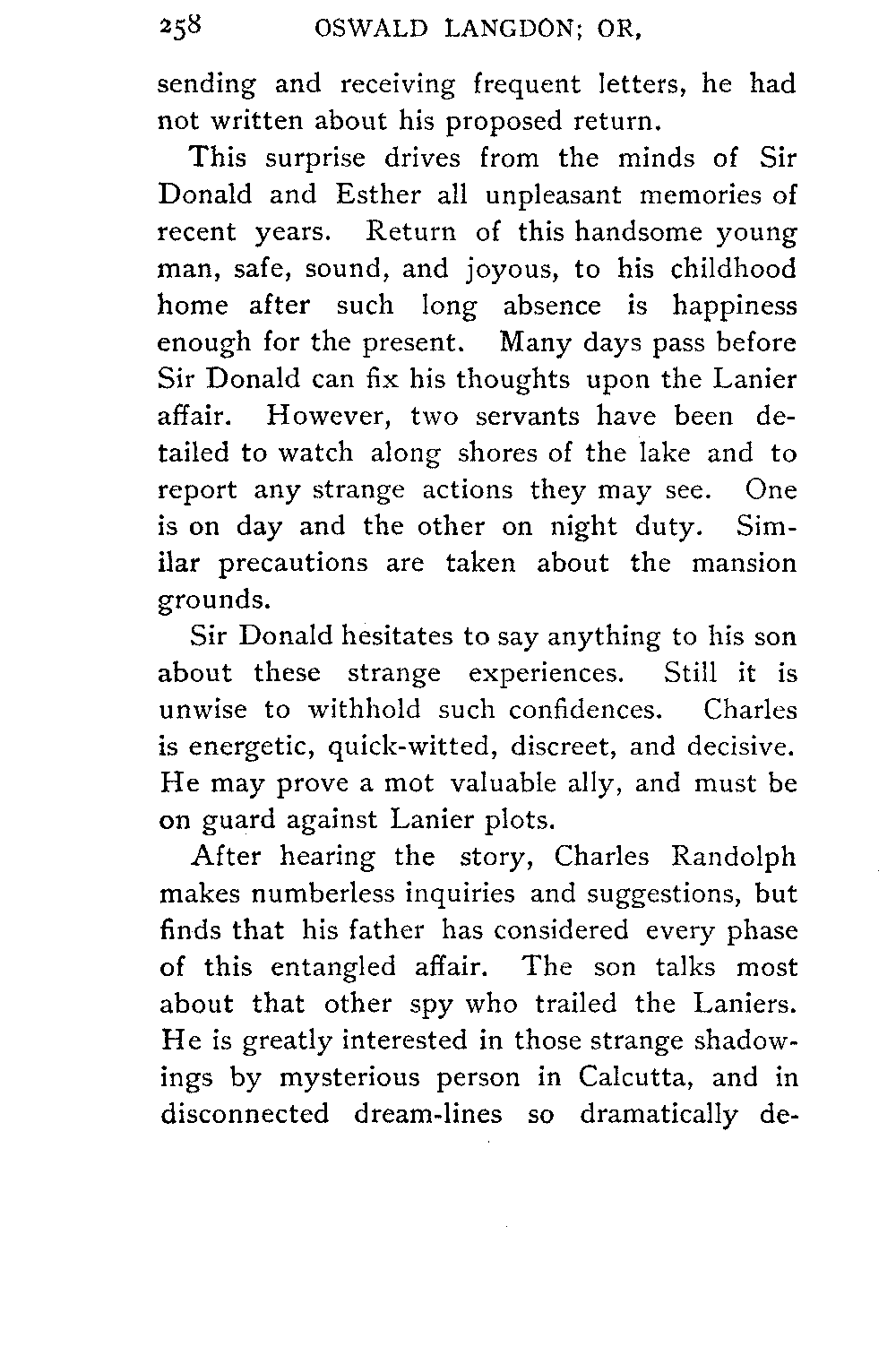 258 OSWALD LANGDON; OR,

sending and receiving frequent letters, he had not written about his proposed return.

This surprise drives from the minds of Sir Donald and Esther all unpleasant memories of recent years. Return of this handsome young man, safe, sound, and joyous, to his childhood home after such long absence is happiness enough for the present. Many days pass before Sir Donald can fix his thoughts upon the Lanier affair. However, two servants have been detailed to watch along shores of the lake and to report any strange actions they may see. One is on day and the other on night duty. Similar precautions are taken about the mansion grounds.

Sir Donald hesitates to say anything to his son about these strange experiences. Still it is unwise to withhold such confidences. Charles is energetic, quick-witted, discreet, and decisive. He may prove a mot valuable ally, and must be on guard against Lanier plots.

After hearing the story, Charles Randolph makes numberless inquiries and suggestions, but finds that his father has considered every phase of this entangled affair. The son talks most about that other spy who trailed the Laniers. He is greatly interested in those strange shadowings by mysterious person in Calcutta, and in disconnected dream-lines so dramatically de-